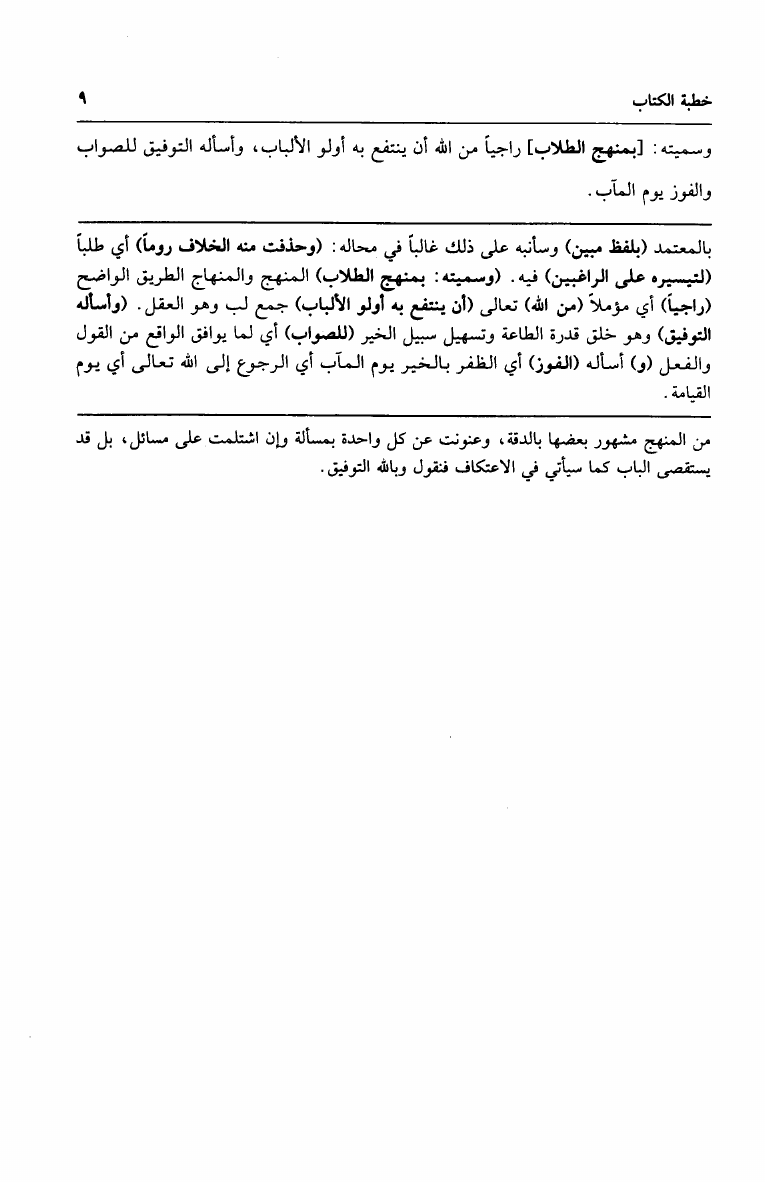 خطبة الكتاب ٩

وسميته: [بمنهج الطلاب] راجياً من الله أن ينتفع به أولو الألباب، وأسأله التوفيق للصواب والفوز يوم المآب.

بالمعتمد (بلفظ مبين) وسأنبه على ذلك غالباً في محاله: (وحذفت منه الخلاف روماً) أي طلباً (لتيسيره على الراغبين) فيه. (وسميته: بمنهج الطلاب) المنهج والمنهاج الطريق الواضح (راجياً) أي مؤملاً (من الله) تعالى (أن ينتفع به أولو الألباب) جمع لب وهو العقل. (وأسأله التوفيق) وهو خلق قدرة الطاعة وتسهيل سبيل الخير (للصواب) أي لما يوافق الواقع من القول والفعل (و) أسأله (الفوز) أي الظفر بالخير يوم المآب أي الرجوع إلى الله تعالى أي يوم القيامة.

من المنهج مشهور بعضها بالدقة، وعنونت عن كل واحدة بمسألة وإن اشتملت على مسائل، بل قد يستقصى الباب كما سيأتي في الاعتكاف فنقول وبالله التوفيق.